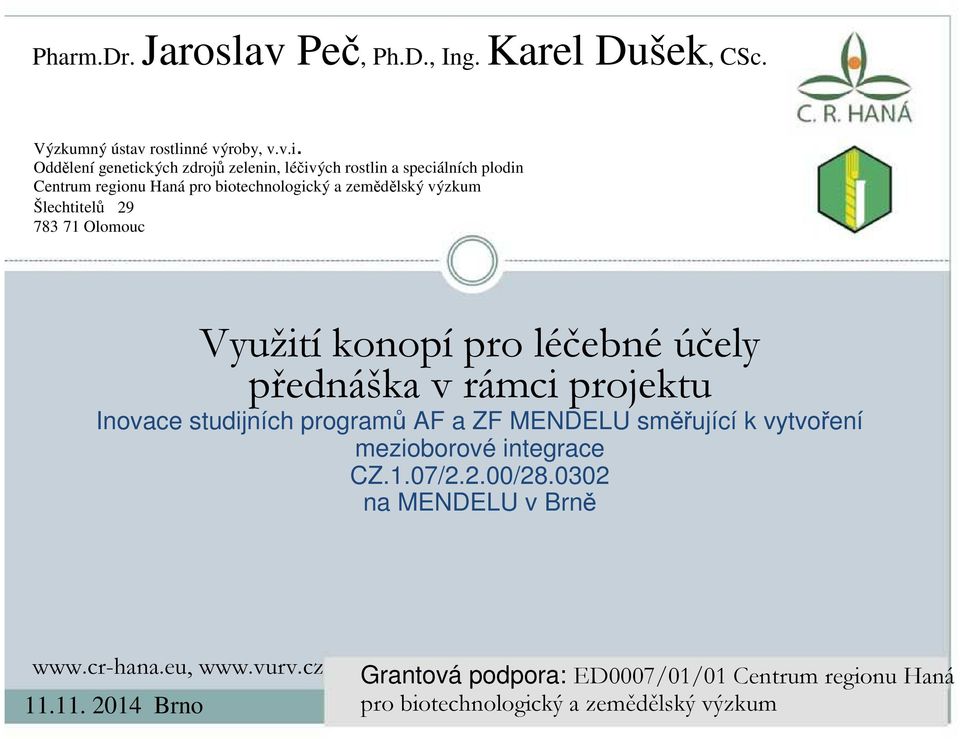 Pharm.Dr. Jaroslav Peč, Ph.D., Ing. Karel Dušek, CSc.

C. R. HANÁ

Výzkumný ústav rostlinné výroby, v.v.i.
Oddělení genetických zdrojů zelenin, léčivých rostlin a speciálních plodin
Centrum regionu Haná pro biotechnologický a zemědělský výzkum
Šlechtitelů 29
783 71 Olomouc

Využití konopí pro léčebné účely
přednáška v rámci projektu
Inovace studijních programů AF a ZF MENDELU směřující k vytvoření mezioborové integrace
CZ.1.07/2.2.00/28.0302
na MENDELU v Brně

www.cr-hana.eu, www.vurv.cz

11.11. 2014 Brno

Grantová podpora: ED0007/01/01 Centrum regionu Haná pro biotechnologický a zemědělský výzkum